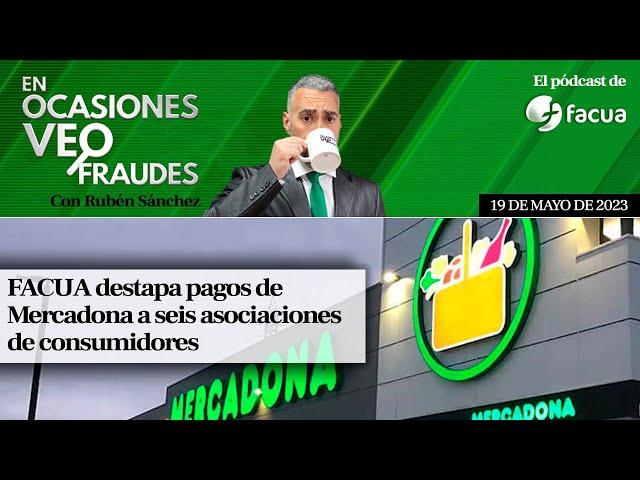 EN OCASIONES VEO FRAUDES

Con Rubén Sánchez

El pódcast de facua

19 DE MAYO DE 2023

FACUA destapa pagos de Mercadona a seis asociaciones de consumidores

MERCADONA

MERCADONA